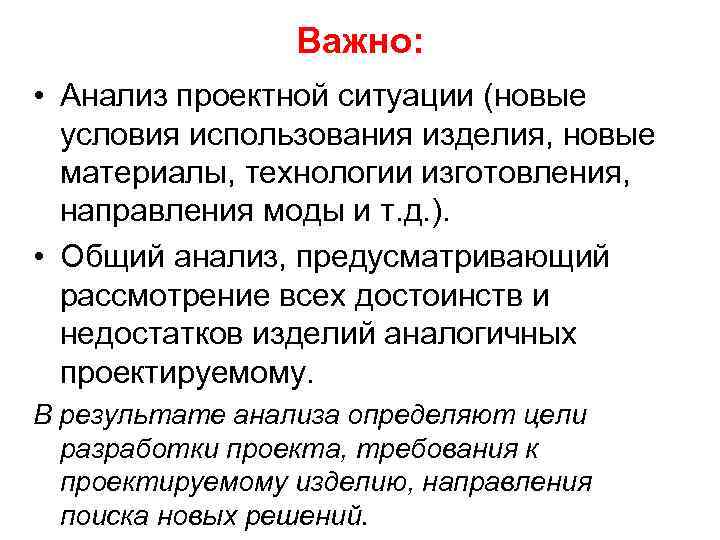 Важно:

• Анализ проектной ситуации (новые условия использования изделия, новые материалы, технологии изготовления, направления моды и т.д.).

• Общий анализ, предусматривающий рассмотрение всех достоинств и недостатков изделий аналогичных проектируемому.

В результате анализа определяют цели разработки проекта, требования к проектируемому изделию, направления поиска новых решений.